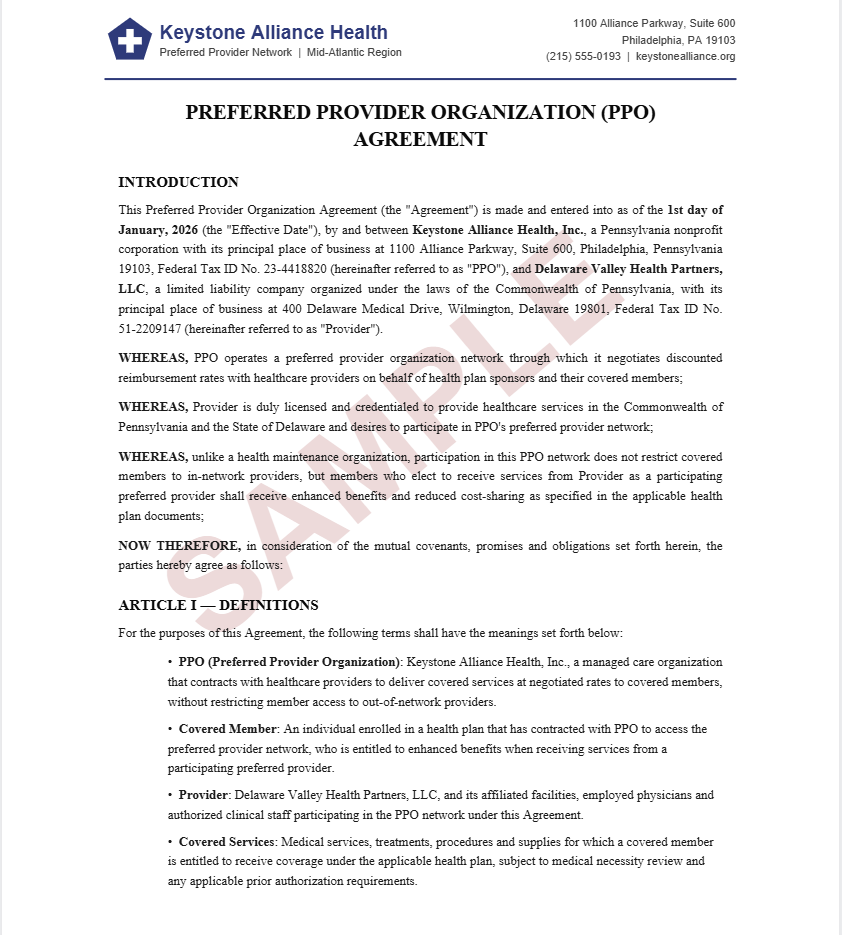 Keystone Alliance Health
Preferred Provider Network | Mid-Atlantic Region

1100 Alliance Parkway, Suite 600
Philadelphia, PA 19103
(215) 555-0193 | keystonealliance.org

PREFERRED PROVIDER ORGANIZATION (PPO) AGREEMENT

INTRODUCTION

This Preferred Provider Organization Agreement (the "Agreement") is made and entered into as of the 1st day of January, 2026 (the "Effective Date"), by and between Keystone Alliance Health, Inc., a Pennsylvania nonprofit corporation with its principal place of business at 1100 Alliance Parkway, Suite 600, Philadelphia, Pennsylvania 19103, Federal Tax ID No. 23-4418820 (hereinafter referred to as "PPO"), and Delaware Valley Health Partners, LLC, a limited liability company organized under the laws of the Commonwealth of Pennsylvania, with its principal place of business at 400 Delaware Medical Drive, Wilmington, Delaware 19801, Federal Tax ID No. 51-2209147 (hereinafter referred to as "Provider").

WHEREAS, PPO operates a preferred provider organization network through which it negotiates discounted reimbursement rates with healthcare providers on behalf of health plan sponsors and their covered members;

WHEREAS, Provider is duly licensed and credentialed to provide healthcare services in the Commonwealth of Pennsylvania and the State of Delaware and desires to participate in PPO's preferred provider network;

WHEREAS, unlike a health maintenance organization, participation in this PPO network does not restrict covered members to in-network providers, but members who elect to receive services from Provider as a participating preferred provider shall receive enhanced benefits and reduced cost-sharing as specified in the applicable health plan documents;

NOW THEREFORE, in consideration of the mutual covenants, promises and obligations set forth herein, the parties hereby agree as follows:

ARTICLE I — DEFINITIONS

For the purposes of this Agreement, the following terms shall have the meanings set forth below:

• PPO (Preferred Provider Organization): Keystone Alliance Health, Inc., a managed care organization that contracts with healthcare providers to deliver covered services at negotiated rates to covered members, without restricting member access to out-of-network providers.

• Covered Member: An individual enrolled in a health plan that has contracted with PPO to access the preferred provider network, who is entitled to enhanced benefits when receiving services from a participating preferred provider.

• Provider: Delaware Valley Health Partners, LLC, and its affiliated facilities, employed physicians and authorized clinical staff participating in the PPO network under this Agreement.

• Covered Services: Medical services, treatments, procedures and supplies for which a covered member is entitled to receive coverage under the applicable health plan, subject to medical necessity review and any applicable prior authorization requirements.

SAMPLE